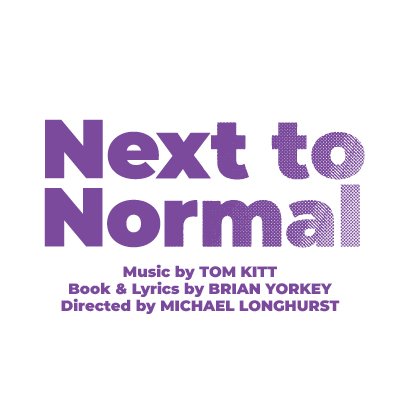 Next to Normal

Music by TOM KITT
Book & Lyrics by BRIAN YORKEY
Directed by MICHAEL LONGHURST